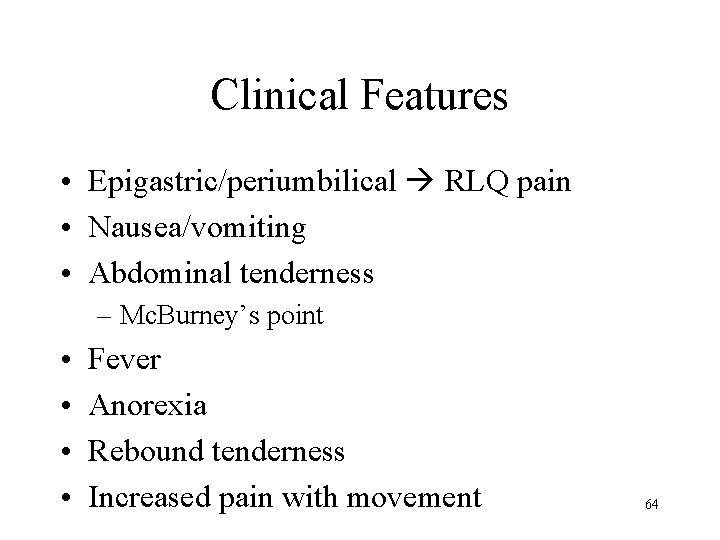 Clinical Features

• Epigastric/periumbilical → RLQ pain
• Nausea/vomiting
• Abdominal tenderness
– McBurney's point
• Fever
• Anorexia
• Rebound tenderness
• Increased pain with movement

64